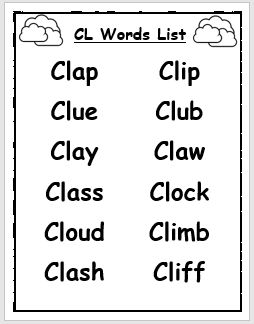 CL Words List

Clap
Clue
Clay
Class
Cloud
Clash

Clip
Club
Claw
Clock
Climb
Cliff